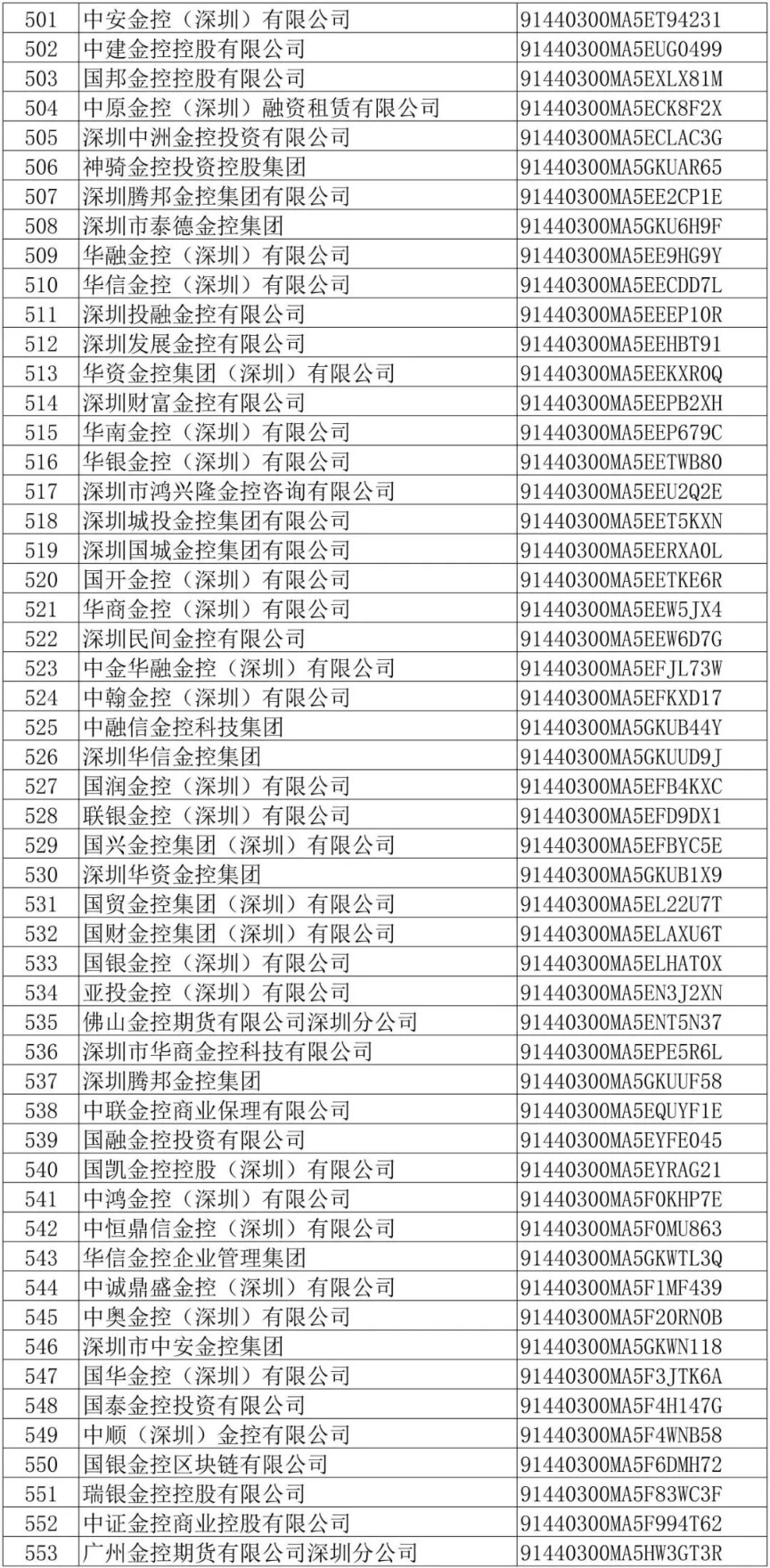 | 501 | 中安金控（深圳）有限公司 | 91440300MA5ET94231 |
|---|---|---|
| 502 | 中建金控控股有限公司 | 91440300MA5EUG0499 |
| 503 | 国邦金控控股有限公司 | 91440300MA5EXLX81M |
| 504 | 中原金控（深圳）融资租赁有限公司 | 91440300MA5ECK8F2X |
| 505 | 深圳中洲金控投资有限公司 | 91440300MA5ECLAC3G |
| 506 | 神骑金控投资控股集团 | 91440300MA5GKUAR65 |
| 507 | 深圳腾邦金控集团有限公司 | 91440300MA5EE2CP1E |
| 508 | 深圳市泰德金控集团 | 91440300MA5GKU6H9F |
| 509 | 华融金控（深圳）有限公司 | 91440300MA5EE9HG9Y |
| 510 | 华信金控（深圳）有限公司 | 91440300MA5EECDD7L |
| 511 | 深圳投融金控有限公司 | 91440300MA5EEEP10R |
| 512 | 深圳发展金控有限公司 | 91440300MA5EEHBT91 |
| 513 | 华资金控集团（深圳）有限公司 | 91440300MA5EEKXR0Q |
| 514 | 深圳财富金控有限公司 | 91440300MA5EEPB2XH |
| 515 | 华南金控（深圳）有限公司 | 91440300MA5EEP679C |
| 516 | 华银金控（深圳）有限公司 | 91440300MA5EETWB80 |
| 517 | 深圳市鸿兴隆金控咨询有限公司 | 91440300MA5EEU2Q2E |
| 518 | 深圳城投金控集团有限公司 | 91440300MA5EET5KXN |
| 519 | 深圳国城金控集团有限公司 | 91440300MA5EERXA0L |
| 520 | 国开金控（深圳）有限公司 | 91440300MA5EETKE6R |
| 521 | 华商金控（深圳）有限公司 | 91440300MA5EEW5JX4 |
| 522 | 深圳民间金控有限公司 | 91440300MA5EEW6D7G |
| 523 | 中金华融金控（深圳）有限公司 | 91440300MA5EFJL73W |
| 524 | 中翰金控（深圳）有限公司 | 91440300MA5EFKXD17 |
| 525 | 中融信金控科技集团 | 91440300MA5GKUB44Y |
| 526 | 深圳华信金控集团 | 91440300MA5GKUUD9J |
| 527 | 国润金控（深圳）有限公司 | 91440300MA5EFB4KXC |
| 528 | 联银金控（深圳）有限公司 | 91440300MA5EFD9DX1 |
| 529 | 国兴金控集团（深圳）有限公司 | 91440300MA5EFBYC5E |
| 530 | 深圳华资金控集团 | 91440300MA5GKUB1X9 |
| 531 | 国贸金控集团（深圳）有限公司 | 91440300MA5EL22U7T |
| 532 | 国财金控集团（深圳）有限公司 | 91440300MA5ELAXU6T |
| 533 | 国银金控（深圳）有限公司 | 91440300MA5ELHAT0X |
| 534 | 亚投金控（深圳）有限公司 | 91440300MA5EN3J2XN |
| 535 | 佛山金控期货有限公司深圳分公司 | 91440300MA5ENT5N37 |
| 536 | 深圳市华商金控科技有限公司 | 91440300MA5EPE5R6L |
| 537 | 深圳腾邦金控集团 | 91440300MA5GKUUF58 |
| 538 | 中联金控商业保理有限公司 | 91440300MA5EQUYF1E |
| 539 | 国融金控投资有限公司 | 91440300MA5EYFE045 |
| 540 | 国凯金控控股（深圳）有限公司 | 91440300MA5EYRAG21 |
| 541 | 中鸿金控（深圳）有限公司 | 91440300MA5F0KHP7E |
| 542 | 中恒鼎信金控（深圳）有限公司 | 91440300MA5F0MU863 |
| 543 | 华信金控企业管理集团 | 91440300MA5GKWTL3Q |
| 544 | 中诚鼎盛金控（深圳）有限公司 | 91440300MA5F1MF439 |
| 545 | 中奥金控（深圳）有限公司 | 91440300MA5F20RN0B |
| 546 | 深圳市中安金控集团 | 91440300MA5GKWN118 |
| 547 | 国华金控（深圳）有限公司 | 91440300MA5F3JTK6A |
| 548 | 国泰金控投资有限公司 | 91440300MA5F4H147G |
| 549 | 中顺（深圳）金控有限公司 | 91440300MA5F4WNB58 |
| 550 | 国银金控区块链有限公司 | 91440300MA5F6DMH72 |
| 551 | 瑞银金控控股有限公司 | 91440300MA5F83WC3F |
| 552 | 中证金控商业控股有限公司 | 91440300MA5F994T62 |
| 553 | 广州金控期货有限公司深圳分公司 | 91440300MA5HW3GT3R |